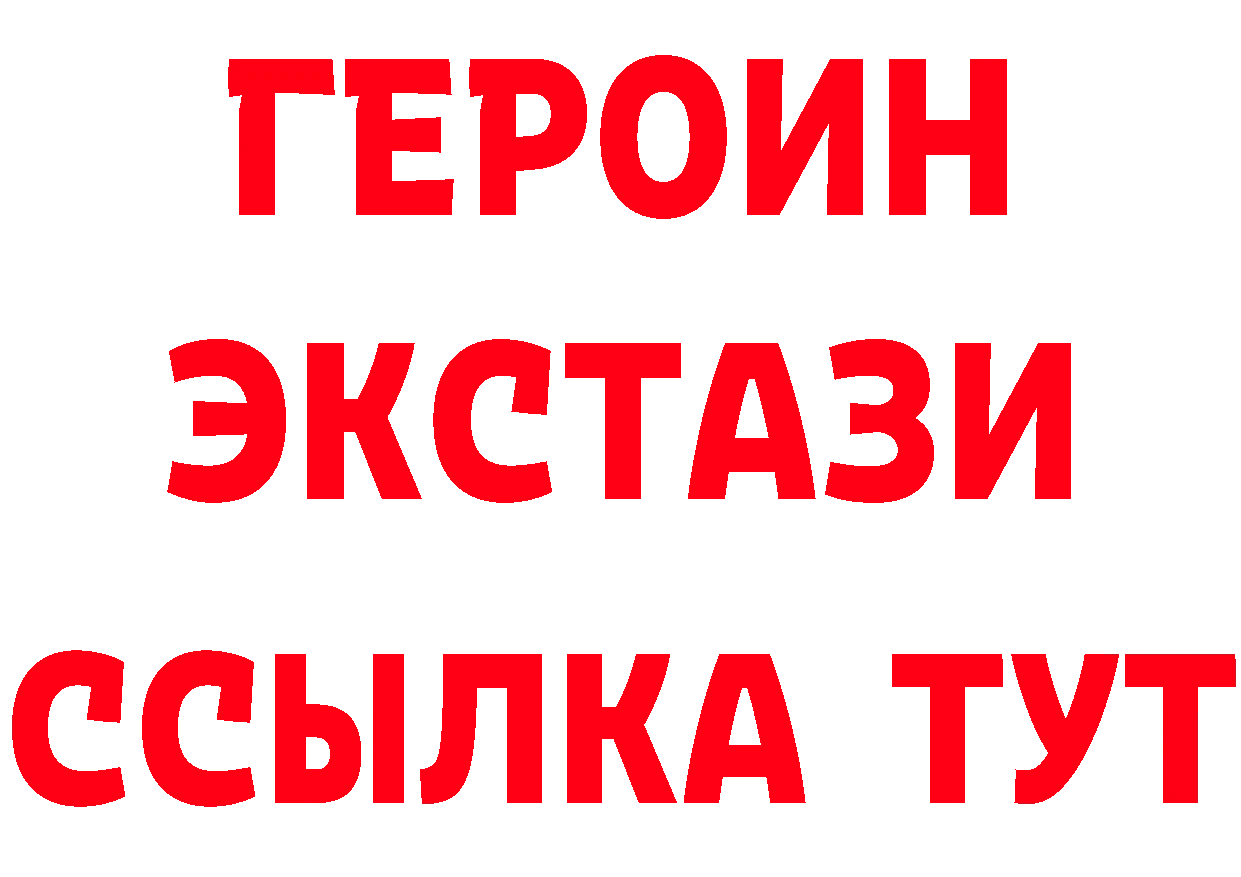 ГЕРОИН ЭКСТАЗИ ССЫЛКА ТУТ